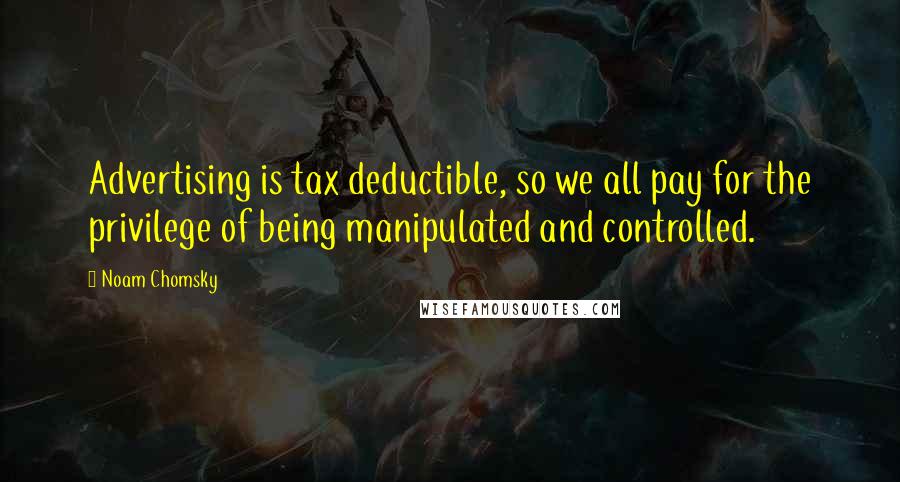 Advertising is tax deductible, so we all pay for the privilege of being manipulated and controlled.

 Noam Chomsky

WISEFAMOUSQUOTES.COM